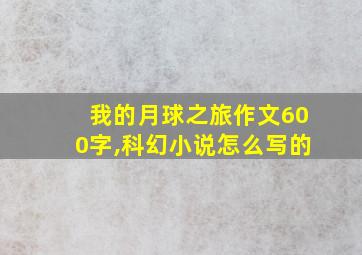 我的月球之旅作文600字,科幻小说怎么写的